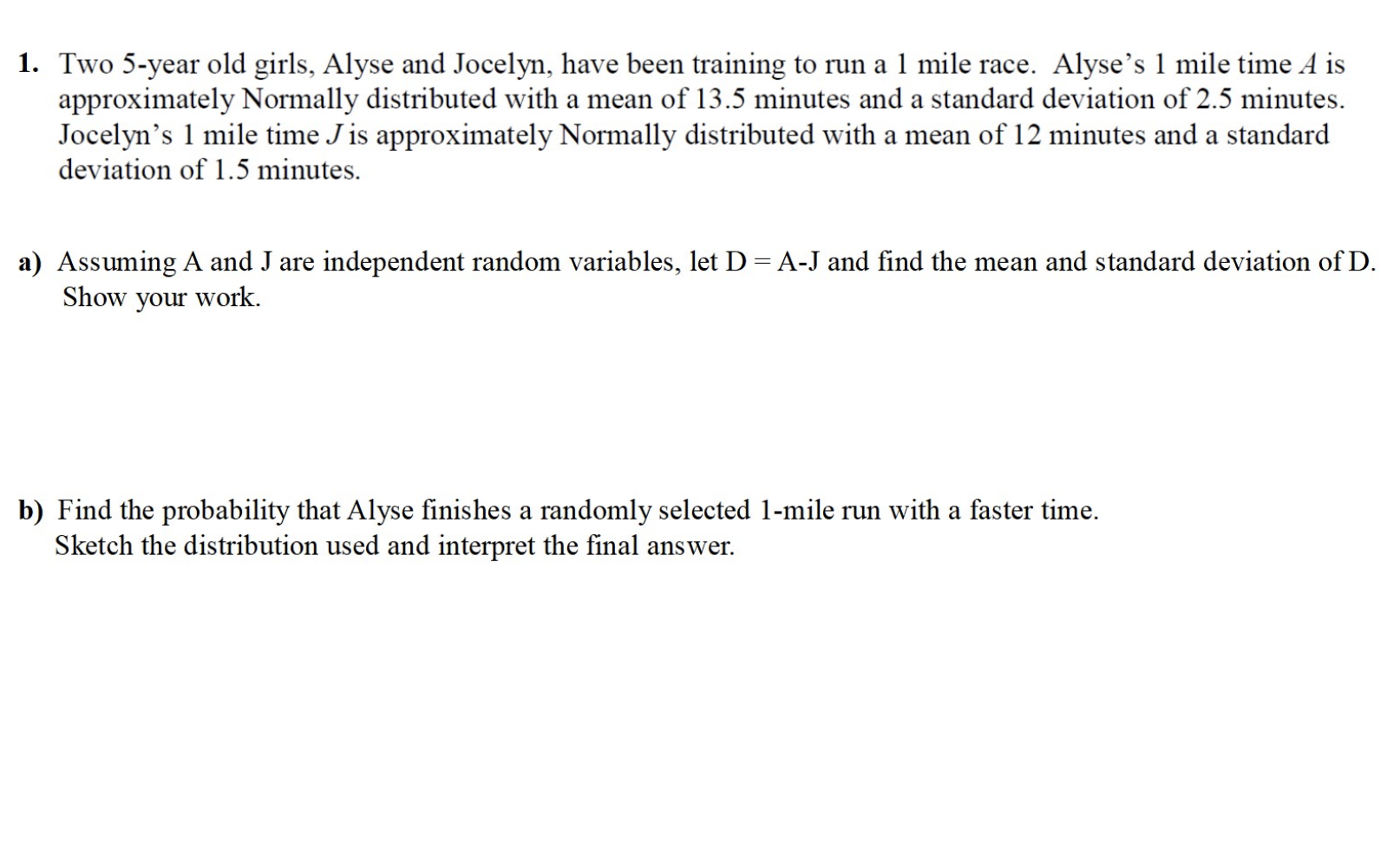 1. Two 5-year old girls, Alyse and Jocelyn, have been training to run a 1 mile race. Alyse's 1 mile time A is approximately Normally distributed with a mean of 13.5 minutes and a standard deviation of 2.5 minutes. Jocelyn's 1 mile time J is approximately Normally distributed with a mean of 12 minutes and a standard deviation of 1.5 minutes.

a) Assuming A and J are independent random variables, let D = A-J and find the mean and standard deviation of D. Show your work.

b) Find the probability that Alyse finishes a randomly selected 1-mile run with a faster time. Sketch the distribution used and interpret the final answer.